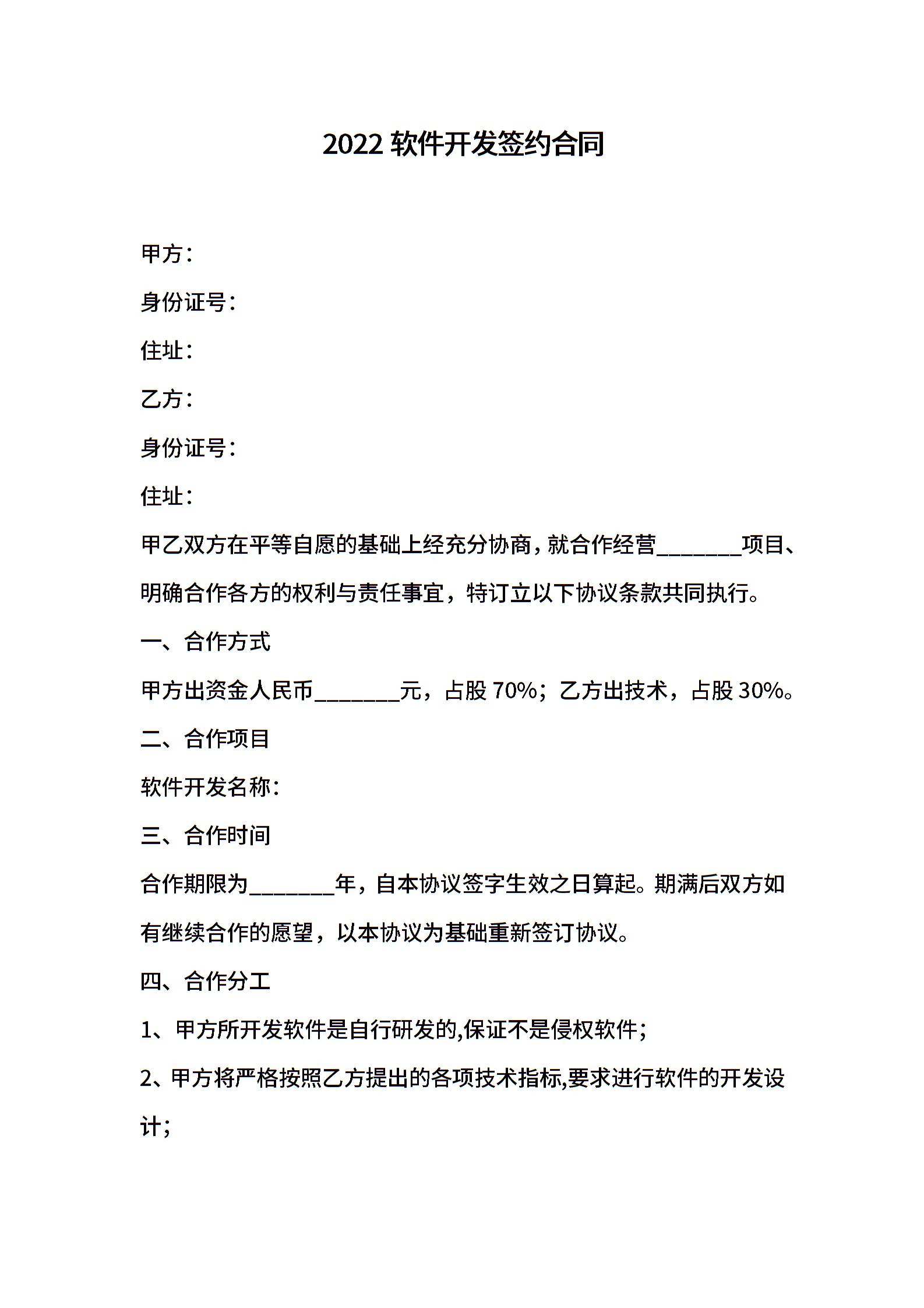 2022 软件开发签约合同

甲方：

身份证号：

住址：

乙方：

身份证号：

住址：

甲乙双方在平等自愿的基础上经充分协商，就合作经营________项目、明确合作各方的权利与责任事宜，特订立以下协议条款共同执行。

一、合作方式

甲方出资金人民币________元，占股 70%；乙方出技术，占股 30%。

二、合作项目

软件开发名称：

三、合作时间

合作期限为________年，自本协议签字生效之日算起。期满后双方如有继续合作的愿望，以本协议为基础重新签订协议。

四、合作分工

1、甲方所开发软件是自行研发的,保证不是侵权软件；

2、甲方将严格按照乙方提出的各项技术指标,要求进行软件的开发设计；